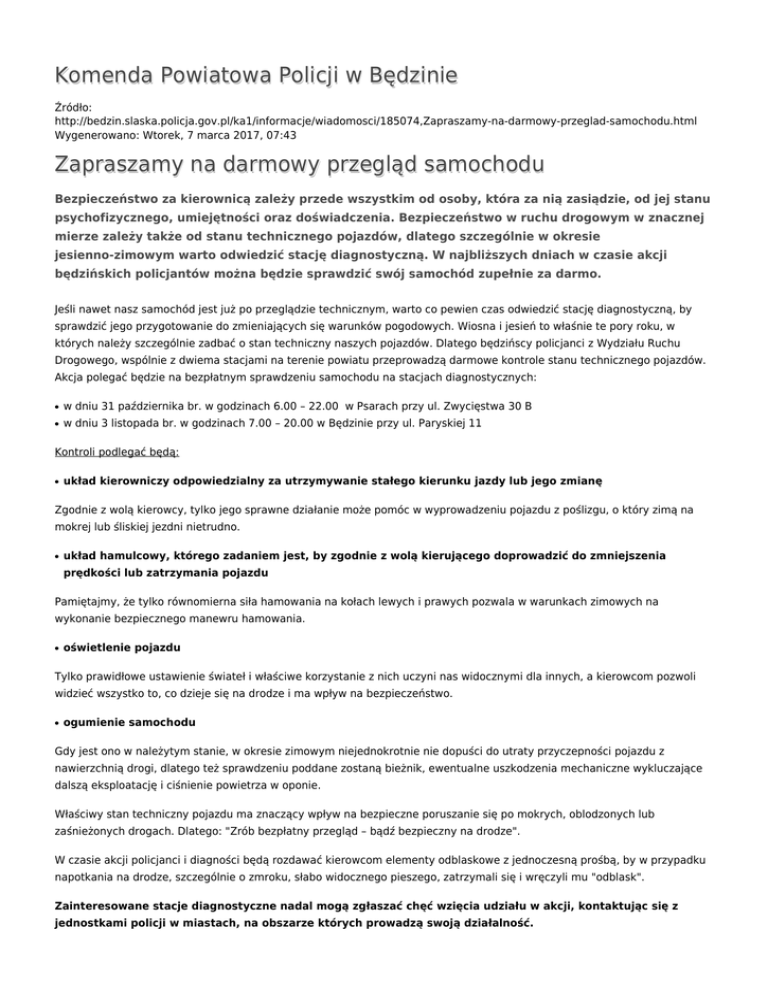 Komenda Powiatowa Policji w Będzinie

Źródło: http://bedzin.slaska.policja.gov.pl/ka1/informacje/wiadomosci/185074,Zapraszamy-na-darmowy-przeglad-samochodu.html
Wygenerowano: Wtorek, 7 marca 2017, 07:43

Zapraszamy na darmowy przegląd samochodu

Bezpieczeństwo za kierownicą zależy przede wszystkim od osoby, która za nią zasiądzie, od jej stanu psychofizycznego, umiejętności oraz doświadczenia. Bezpieczeństwo w ruchu drogowym w znacznej mierze zależy także od stanu technicznego pojazdów, dlatego szczególnie w okresie jesienno-zimowym warto odwiedzić stację diagnostyczną. W najbliższych dniach w czasie akcji będzińskich policjantów można będzie sprawdzić swój samochód zupełnie za darmo.

Jeśli nawet nasz samochód jest już po przeglądzie technicznym, warto co pewien czas odwiedzić stację diagnostyczną, by sprawdzić jego przygotowanie do zmieniających się warunków pogodowych. Wiosna i jesień to właśnie te pory roku, w których należy szczególnie zadbać o stan techniczny naszych pojazdów. Dlatego będzińscy policjanci z Wydziału Ruchu Drogowego, wspólnie z dwiema stacjami na terenie powiatu przeprowadzą darmowe kontrole stanu technicznego pojazdów. Akcja polegać będzie na bezpłatnym sprawdzeniu samochodu na stacjach diagnostycznych:

• w dniu 31 października br. w godzinach 6.00 – 22.00 w Psarach przy ul. Zwycięstwa 30 B
• w dniu 3 listopada br. w godzinach 7.00 – 20.00 w Będzinie przy ul. Paryskiej 11

Kontroli podlegać będą:

• układ kierowniczy odpowiedzialny za utrzymywanie stałego kierunku jazdy lub jego zmianę

Zgodnie z wolą kierowcy, tylko jego sprawne działanie może pomóc w wyprowadzeniu pojazdu z poślizgu, o który zimą na mokrej lub śliskiej jezdni nietrudno.

• układ hamulcowy, którego zadaniem jest, by zgodnie z wolą kierującego doprowadzić do zmniejszenia prędkości lub zatrzymania pojazdu

Pamiętajmy, że tylko równomierna siła hamowania na kołach lewych i prawych pozwala w warunkach zimowych na wykonanie bezpiecznego manewru hamowania.

• oświetlenie pojazdu

Tylko prawidłowe ustawienie świateł i właściwe korzystanie z nich uczyni nas widocznymi dla innych, a kierowcom pozwoli widzieć wszystko to, co dzieje się na drodze i ma wpływ na bezpieczeństwo.

• ogumienie samochodu

Gdy jest ono w należytym stanie, w okresie zimowym niejednokrotnie nie dopuści do utraty przyczepności pojazdu z nawierzchnią drogi, dlatego też sprawdzeniu poddane zostaną bieżnik, ewentualne uszkodzenia mechaniczne wykluczające dalszą eksploatację i ciśnienie powietrza w oponie.

Właściwy stan techniczny pojazdu ma znaczący wpływ na bezpieczne poruszanie się po mokrych, oblodzonych lub zaśnieżonych drogach. Dlatego: "Zrób bezpłatny przegląd – bądź bezpieczny na drodze".

W czasie akcji policjanci i diagności będą rozdawać kierowcom elementy odblaskowe z jednoczesną prośbą, by w przypadku napotkania na drodze, szczególnie o zmroku, słabo widocznego pieszego, zatrzymali się i wręczyli mu "odblask".

Zainteresowane stacje diagnostyczne nadal mogą zgłaszać chęć wzięcia udziału w akcji, kontaktując się z jednostkami policji w miastach, na obszarze których prowadzą swoją działalność.